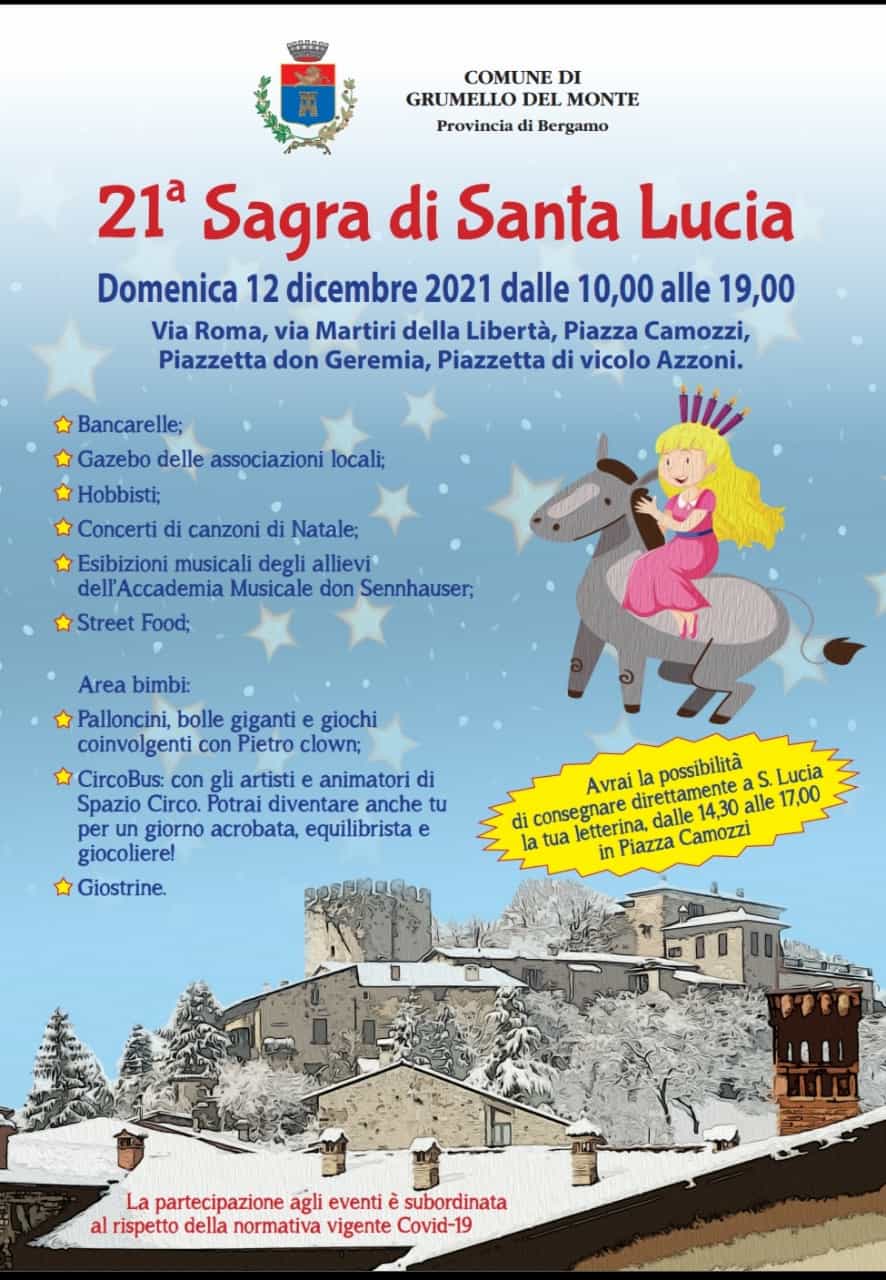 COMUNE DI
GRUMELLO DEL MONTE
Provincia di Bergamo

21ª Sagra di Santa Lucia

Domenica 12 dicembre 2021 dalle 10,00 alle 19,00

Via Roma, via Martiri della Libertà, Piazza Camozzi, Piazzetta don Geremia, Piazzetta di vicolo Azzoni.

Bancarelle;

Gazebo delle associazioni locali;

Hobbisti;

Concerti di canzoni di Natale;

Esibizioni musicali degli allievi dell'Accademia Musicale don Sennhauser;

Street Food;

Area bimbi:

Palloncini, bolle giganti e giochi coinvolgenti con Pietro clown;

CircoBus: con gli artisti e animatori di Spazio Circo. Potrai diventare anche tu per un giorno acrobata, equilibrista e giocoliere!

Giostrine.

Avrai la possibilità di consegnare direttamente a S. Lucia la tua letterina, dalle 14,30 alle 17,00 in Piazza Camozzi

La partecipazione agli eventi è subordinata al rispetto della normativa vigente Covid-19